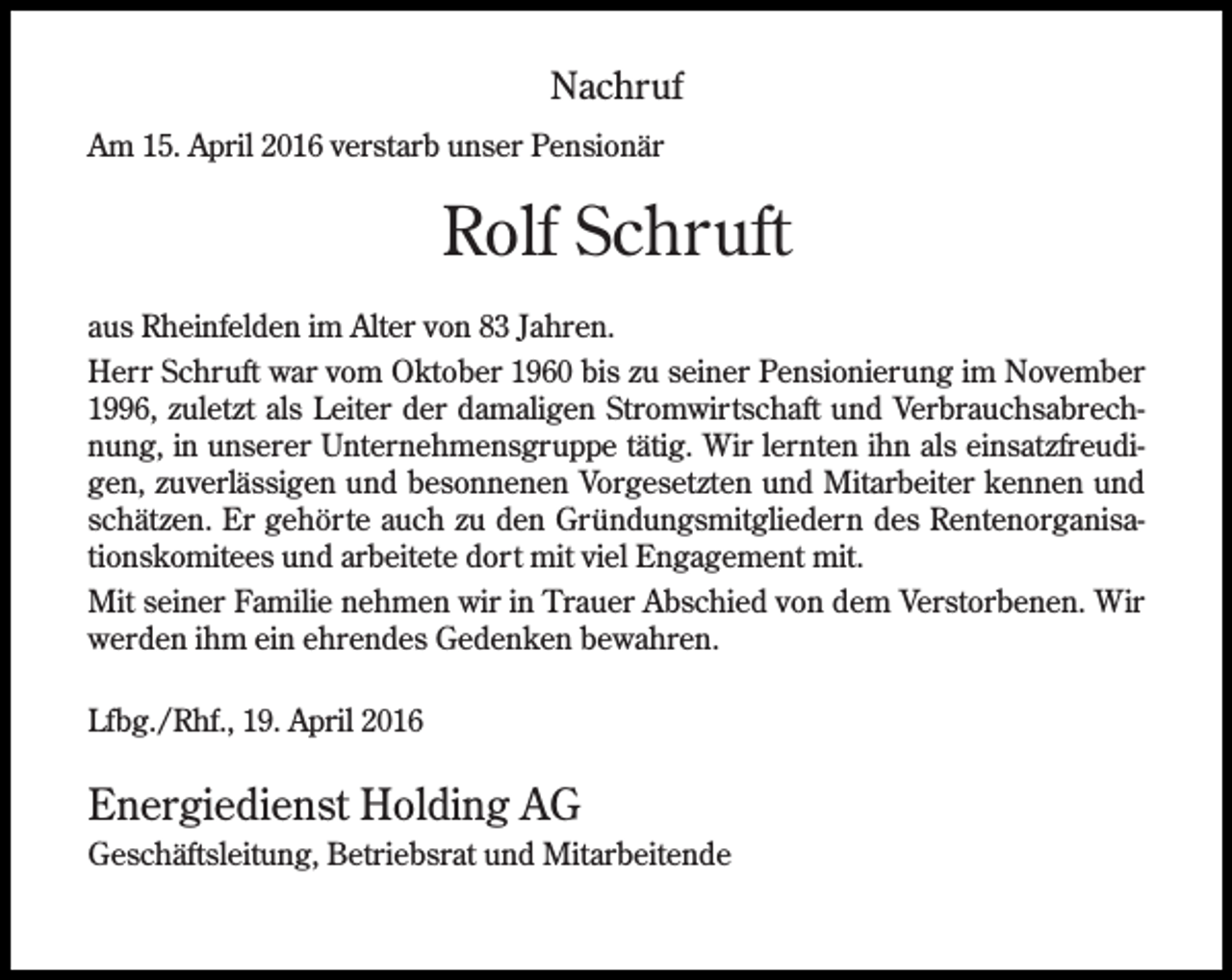 Nachruf

Am 15. April 2016 verstarb unser Pensionär

Rolf Schruft

aus Rheinfelden im Alter von 83 Jahren.

Herr Schruft war vom Oktober 1960 bis zu seiner Pensionierung im November 1996, zuletzt als Leiter der damaligen Stromwirtschaft und Verbrauchsabrechnung, in unserer Unternehmensgruppe tätig. Wir lernten ihn als einsatzfreudigen, zuverlässigen und besonnenen Vorgesetzten und Mitarbeiter kennen und schätzen. Er gehörte auch zu den Gründungsmitgliedern des Rentenorganisationskomitees und arbeitete dort mit viel Engagement mit.

Mit seiner Familie nehmen wir in Trauer Abschied von dem Verstorbenen. Wir werden ihm ein ehrendes Gedenken bewahren.

Lfbg./Rhf., 19. April 2016

Energiedienst Holding AG
Geschäftsleitung, Betriebsrat und Mitarbeitende